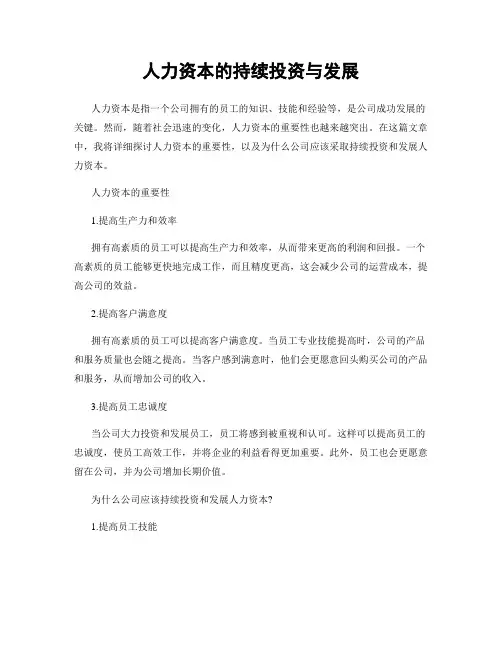 人力资本的持续投资与发展

人力资本是指一个公司拥有的员工的知识、技能和经验等，是公司成功发展的关键。然而，随着社会迅速的变化，人力资本的重要性也越来越突出。在这篇文章中，我将详细探讨人力资本的重要性，以及为什么公司应该采取持续投资和发展人力资本。

人力资本的重要性

1.提高生产力和效率

拥有高素质的员工可以提高生产力和效率，从而带来更高的利润和回报。一个高素质的员工能够更快地完成工作，而且精度更高，这会减少公司的运营成本，提高公司的效益。

2.提高客户满意度

拥有高素质的员工可以提高客户满意度。当员工专业技能提高时，公司的产品和服务质量也会随之提高。当客户感到满意时，他们会更愿意回头购买公司的产品和服务，从而增加公司的收入。

3.提高员工忠诚度

当公司大力投资和发展员工，员工将感到被重视和认可。这样可以提高员工的忠诚度，使员工高效工作，并将企业的利益看得更加重要。此外，员工也会更愿意留在公司，并为公司增加长期价值。

为什么公司应该持续投资和发展人力资本?

1.提高员工技能